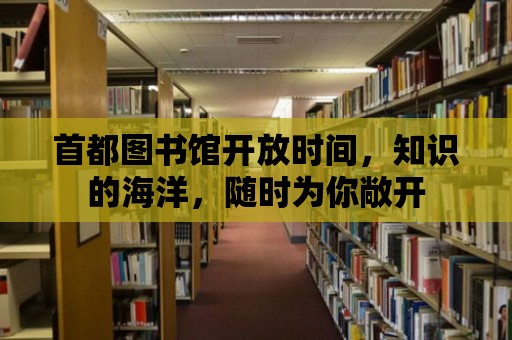 首都图书馆开放时间，知识的海洋，随时为你敞开